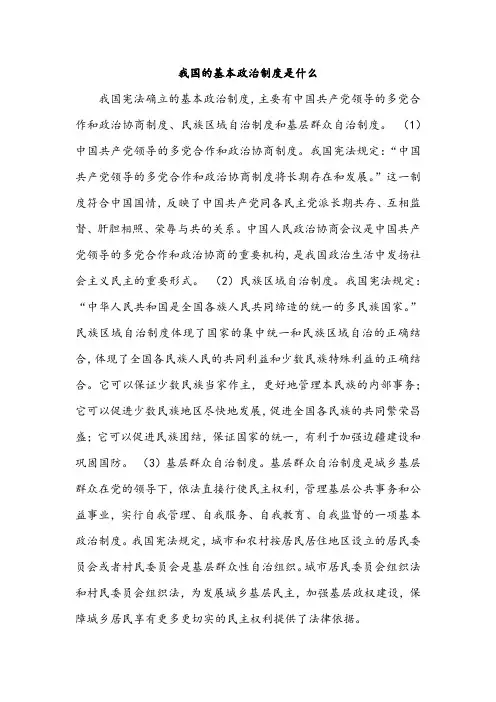 我国的基本政治制度是什么

我国宪法确立的基本政治制度，主要有中国共产党领导的多党合作和政治协商制度、民族区域自治制度和基层群众自治制度。 （1）中国共产党领导的多党合作和政治协商制度。我国宪法规定：“中国共产党领导的多党合作和政治协商制度将长期存在和发展。”这一制度符合中国国情，反映了中国共产党同各民主党派长期共存、互相监督、肝胆相照、荣辱与共的关系。中国人民政治协商会议是中国共产党领导的多党合作和政治协商的重要机构，是我国政治生活中发扬社会主义民主的重要形式。 （2）民族区域自治制度。我国宪法规定：“中华人民共和国是全国各族人民共同缔造的统一的多民族国家。”民族区域自治制度体现了国家的集中统一和民族区域自治的正确结合，体现了全国各民族人民的共同利益和少数民族特殊利益的正确结合。它可以保证少数民族当家作主，更好地管理本民族的内部事务；它可以促进少数民族地区尽快地发展，促进全国各民族的共同繁荣昌盛；它可以促进民族团结，保证国家的统一，有利于加强边疆建设和巩固国防。 （3）基层群众自治制度。基层群众自治制度是城乡基层群众在党的领导下，依法直接行使民主权利，管理基层公共事务和公益事业，实行自我管理、自我服务、自我教育、自我监督的一项基本政治制度。我国宪法规定，城市和农村按居民居住地区设立的居民委员会或者村民委员会是基层群众性自治组织。城市居民委员会组织法和村民委员会组织法，为发展城乡基层民主，加强基层政权建设，保障城乡居民享有更多更切实的民主权利提供了法律依据。